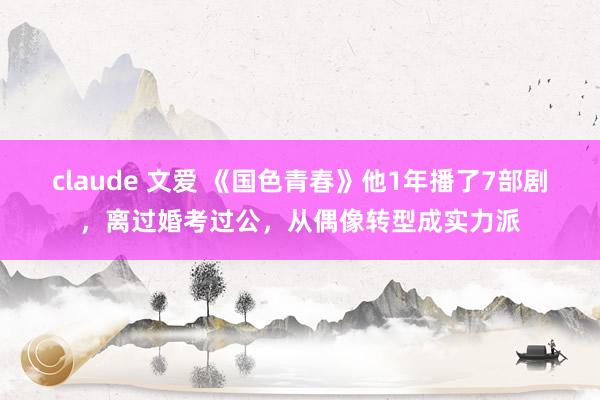 claude 文爱 《国色青春》他1年播了7部剧，离过婚考过公，从偶像转型成实力派